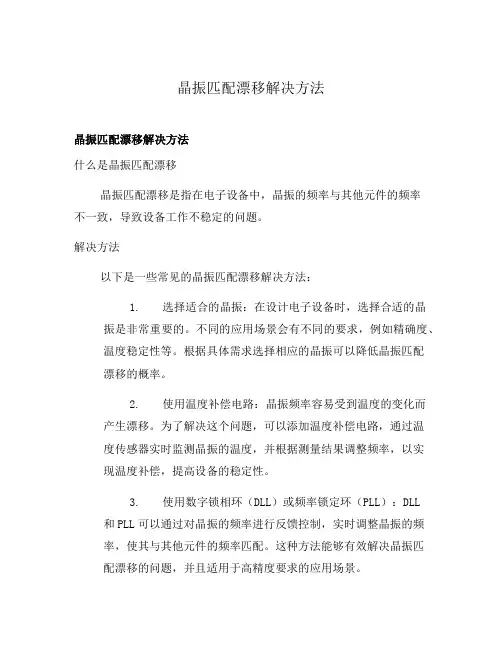 晶振匹配漂移解决方法

晶振匹配漂移解决方法

什么是晶振匹配漂移

晶振匹配漂移是指在电子设备中，晶振的频率与其他元件的频率不一致，导致设备工作不稳定的问题。

解决方法

以下是一些常见的晶振匹配漂移解决方法：

1. 选择适合的晶振：在设计电子设备时，选择合适的晶振是非常重要的。不同的应用场景会有不同的要求，例如精确度、温度稳定性等。根据具体需求选择相应的晶振可以降低晶振匹配漂移的概率。

2. 使用温度补偿电路：晶振频率容易受到温度的变化而产生漂移。为了解决这个问题，可以添加温度补偿电路，通过温度传感器实时监测晶振的温度，并根据测量结果调整频率，以实现温度补偿，提高设备的稳定性。

3. 使用数字锁相环（DLL）或频率锁定环（PLL）：DLL和PLL可以通过对晶振的频率进行反馈控制，实时调整晶振的频率，使其与其他元件的频率匹配。这种方法能够有效解决晶振匹配漂移的问题，并且适用于高精度要求的应用场景。